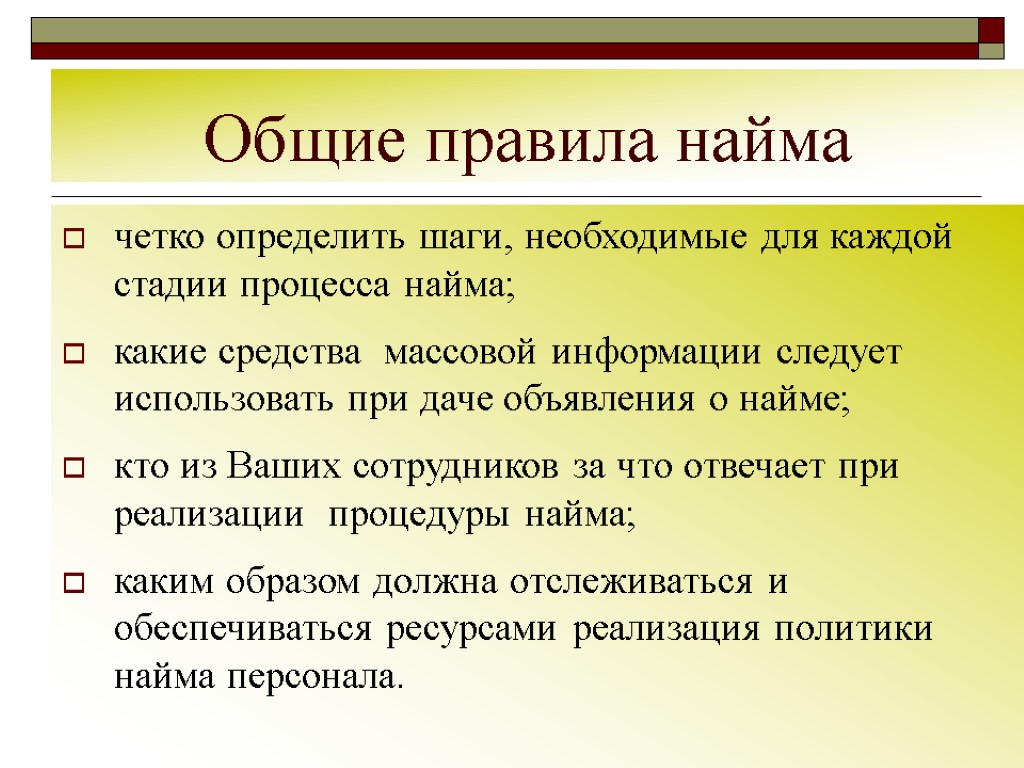 Общие правила найма

четко определить шаги, необходимые для каждой стадии процесса найма;

какие средства массовой информации следует использовать при даче объявления о найме;

кто из Ваших сотрудников за что отвечает при реализации процедуры найма;

каким образом должна отслеживаться и обеспечиваться ресурсами реализация политики найма персонала.